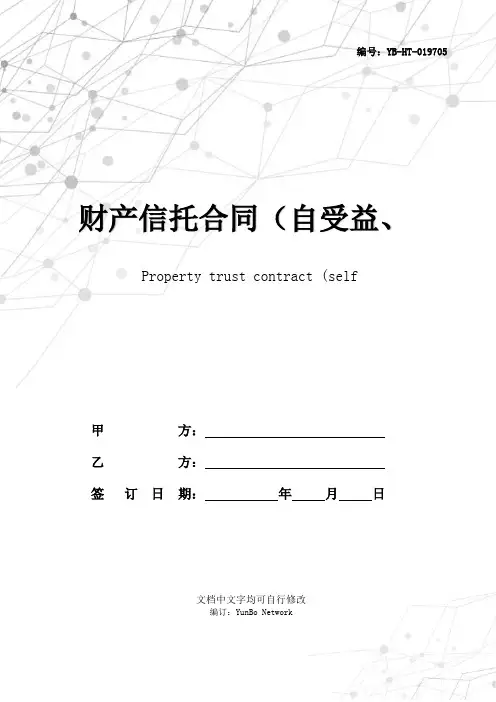 编号：YB-HT-019705

财产信托合同（自受益、

Property trust contract (self

甲　　方：____________________

乙　　方：____________________

签 订 日 期：________年____月____日

文档中文字均可自行修改
编订：YunBo Network